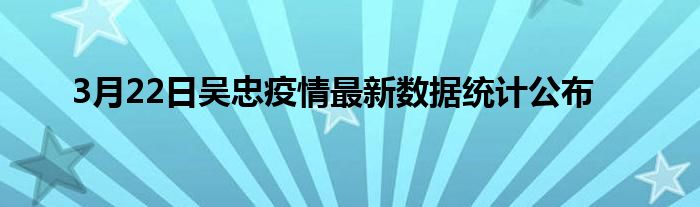 3月22日吴忠疫情最新数据统计公布